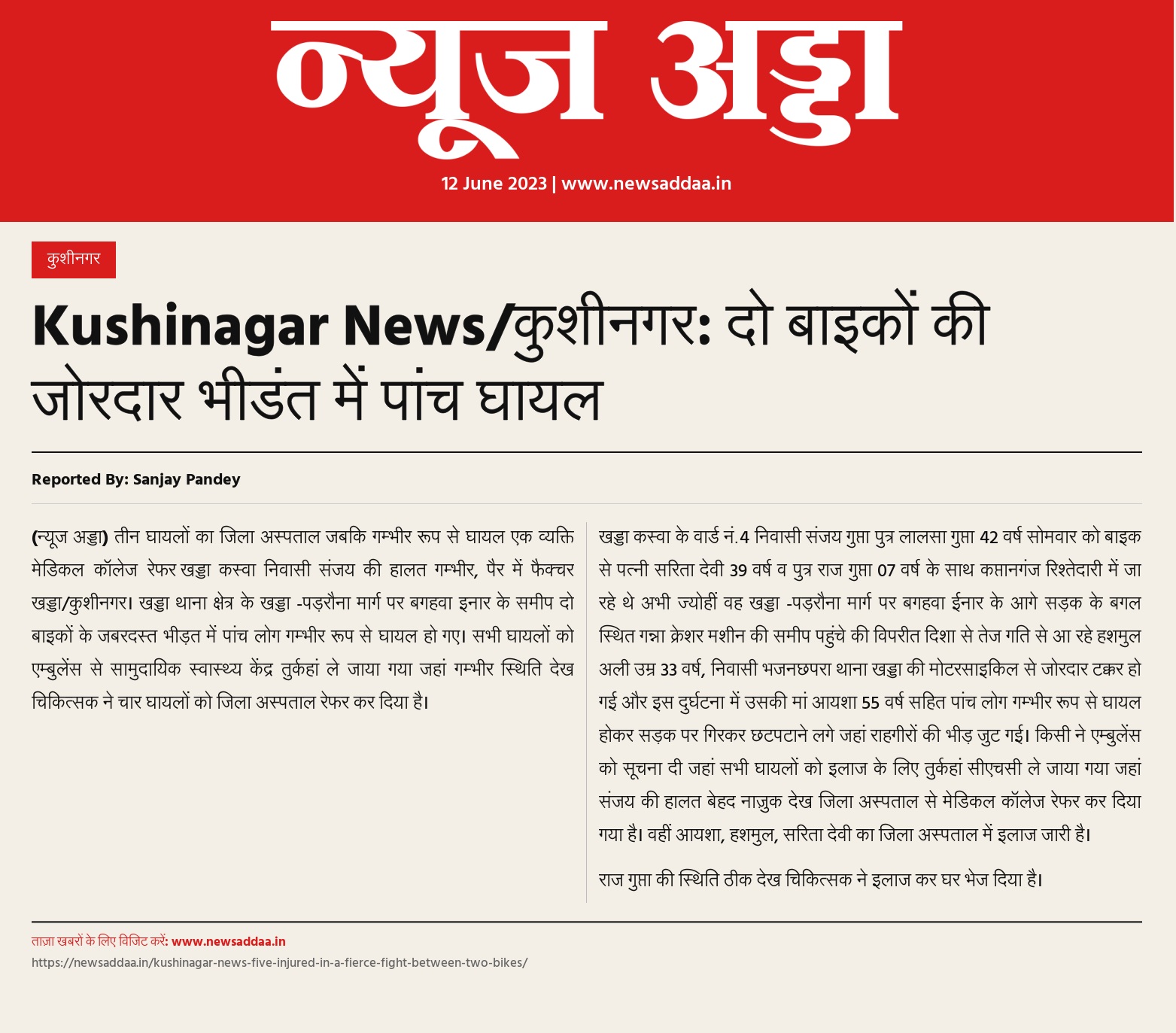 न्यूज अड्डा

12 June 2023 | www.newsaddaa.in

कुशीनगर

Kushinagar News/कुशीनगर: दो बाइकों की जोरदार भीडंत में पांच घायल

Reported By: Sanjay Pandey

(न्यूज अड्डा) तीन घायलों का जिला अस्पताल जबकि गम्भीर रूप से घायल एक व्यक्ति मेडिकल कॉलेज रेफर खड्डा कस्वा निवासी संजय की हालत गम्भीर, पैर में फैक्चर खड्डा/कुशीनगर। खड्डा थाना क्षेत्र के खड्डा -पड़रौना मार्ग पर बगहवा इनार के समीप दो बाइकों के जबरदस्त भीड़त में पांच लोग गम्भीर रूप से घायल हो गए। सभी घायलों को एम्बुलेंस से सामुदायिक स्वास्थ्य केंद्र तुर्कहां ले जाया गया जहां गम्भीर स्थिति देख चिकित्सक ने चार घायलों को जिला अस्पताल रेफर कर दिया है।

खड्डा कस्वा के वार्ड नं.4 निवासी संजय गुप्ता पुत्र लालसा गुप्ता 42 वर्ष सोमवार को बाइक से पत्नी सरिता देवी 39 वर्ष व पुत्र राज गुप्ता 07 वर्ष के साथ कप्तानगंज रिश्तेदारी में जा रहे थे अभी ज्योहीं वह खड्डा -पड़रौना मार्ग पर बगहवा ईनार के आगे सड़क के बगल स्थित गन्ना क्रेशर मशीन की समीप पहुंचे की विपरीत दिशा से तेज गति से आ रहे हशमुल अली उम्र 33 वर्ष, निवासी भजनछपरा थाना खड्डा की मोटरसाइकिल से जोरदार टक्कर हो गई और इस दुर्घटना में उसकी मां आयशा 55 वर्ष सहित पांच लोग गम्भीर रूप से घायल होकर सड़क पर गिरकर छटपटाने लगे जहां राहगीरों की भीड़ जुट गई। किसी ने एम्बुलेंस को सूचना दी जहां सभी घायलों को इलाज के लिए तुर्कहां सीएचसी ले जाया गया जहां संजय की हालत बेहद नाज़ुक देख जिला अस्पताल से मेडिकल कॉलेज रेफर कर दिया गया है। वहीं आयशा, हशमुल, सरिता देवी का जिला अस्पताल में इलाज जारी है।

राज गुप्ता की स्थिति ठीक देख चिकित्सक ने इलाज कर घर भेज दिया है।

ताज़ा खबरों के लिए विजिट करें: www.newsaddaa.in
https://newsaddaa.in/kushinagar-news-five-injured-in-a-fierce-fight-between-two-bikes/